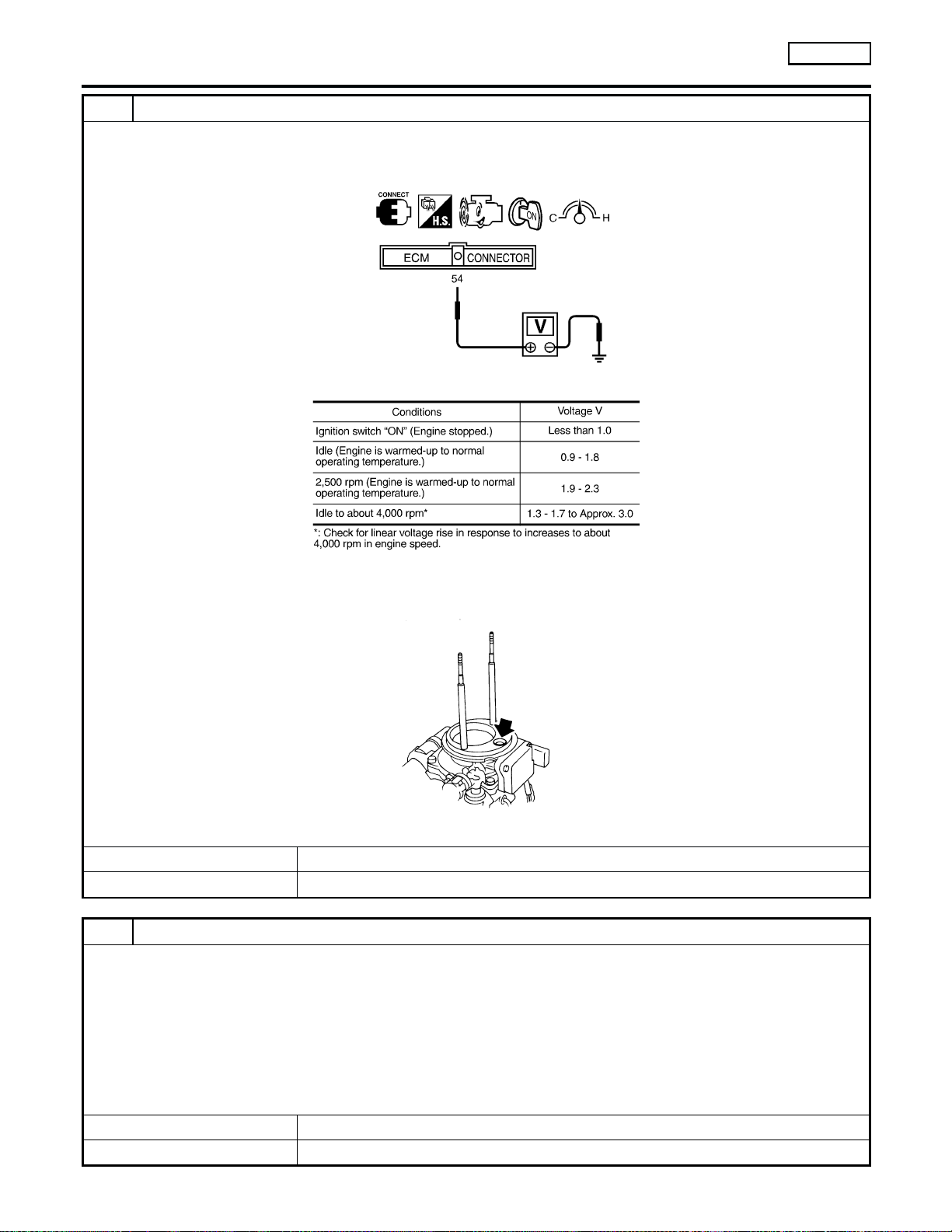 CONNECT

H.S.

ON

C

H

ECM

CONNECTOR

54

V

| Conditions | Voltage V |
|---|---|
| Ignition switch "ON" (Engine stopped.) | Less than 1.0 |
| Idle (Engine is warmed-up to normal operating temperature.) | 0.9 - 1.8 |
| 2,500 rpm (Engine is warmed-up to normal operating temperature.) | 1.9 - 2.3 |
| Idle to about 4,000 rpm* | 1.3 - 1.7 to Approx. 3.0 |

*: Check for linear voltage rise in response to increases to about 4,000 rpm in engine speed.